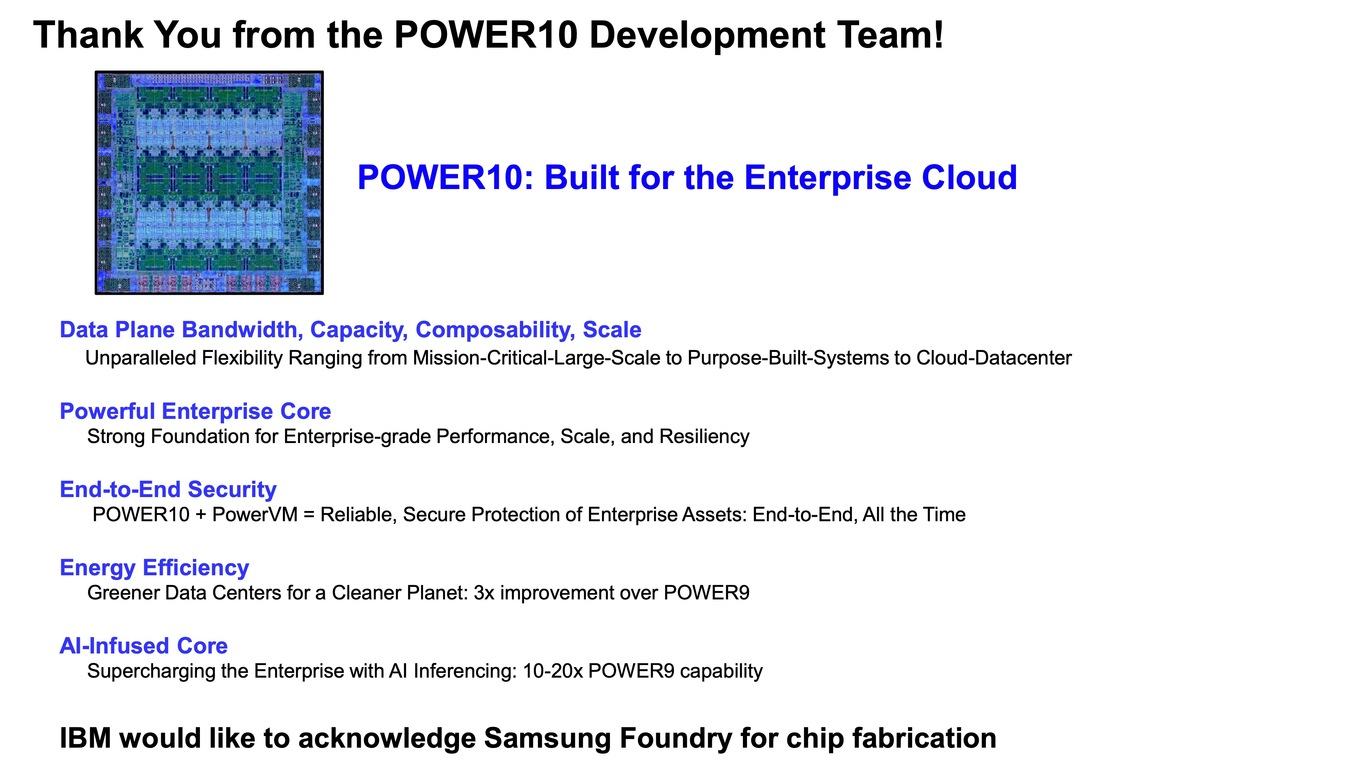 Thank You from the POWER10 Development Team!

POWER10: Built for the Enterprise Cloud

Data Plane Bandwidth, Capacity, Composability, Scale
Unparalleled Flexibility Ranging from Mission-Critical-Large-Scale to Purpose-Built-Systems to Cloud-Datacenter

Powerful Enterprise Core
Strong Foundation for Enterprise-grade Performance, Scale, and Resiliency

End-to-End Security
POWER10 + PowerVM = Reliable, Secure Protection of Enterprise Assets: End-to-End, All the Time

Energy Efficiency
Greener Data Centers for a Cleaner Planet: 3x improvement over POWER9

AI-Infused Core
Supercharging the Enterprise with AI Inferencing: 10-20x POWER9 capability

IBM would like to acknowledge Samsung Foundry for chip fabrication